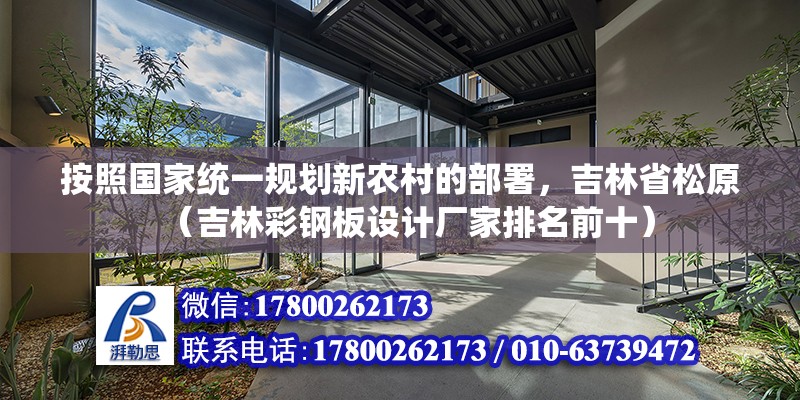 按照国家统一规划新农村的部署，吉林省松原（吉林彩钢板设计厂家排名前十）

湃勒思

微信:17800262173

联系电话:17800262173 / 010-63739472